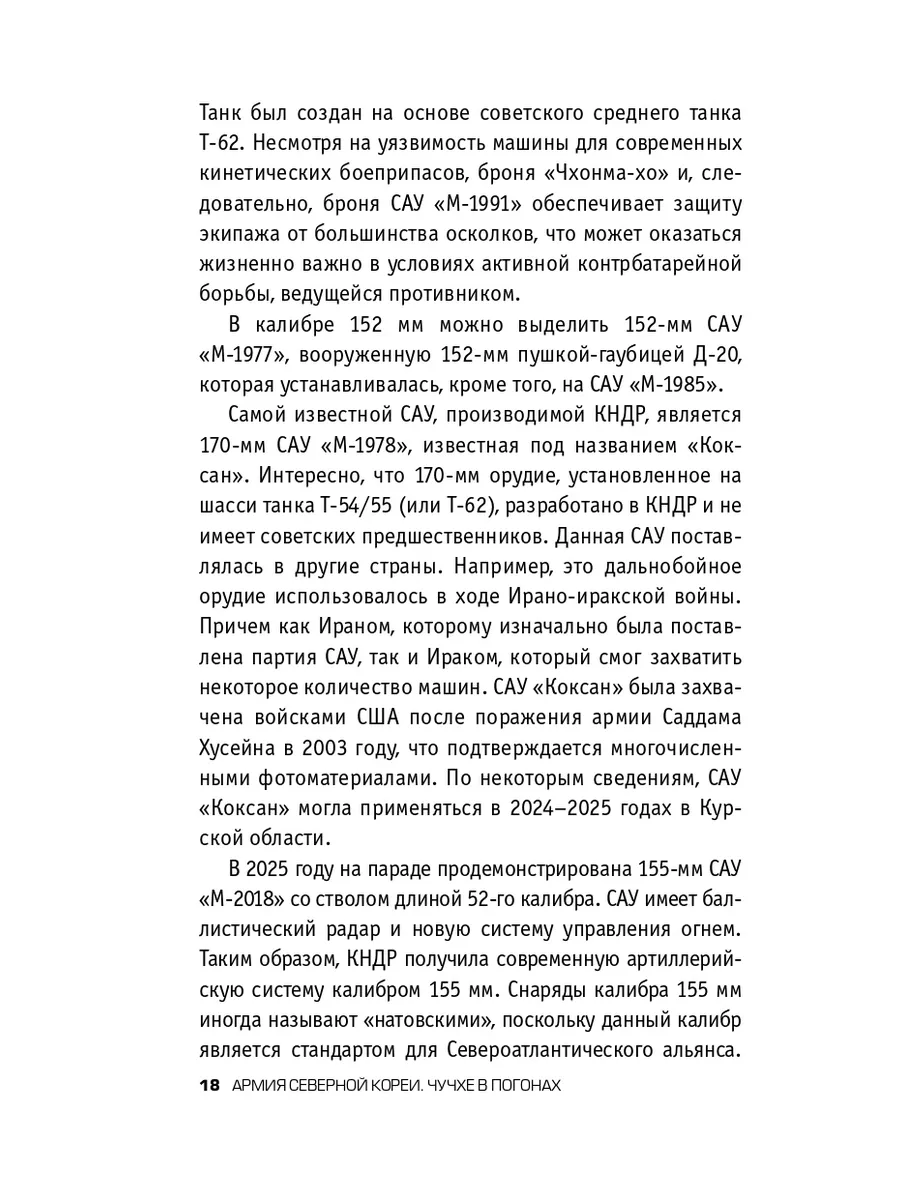 Танк был создан на основе советского среднего танка Т-62. Несмотря на уязвимость машины для современных кинетических боеприпасов, броня «Чхонма-хо» и, следовательно, броня САУ «М-1991» обеспечивает защиту экипажа от большинства осколков, что может оказаться жизненно важно в условиях активной контрбатарейной борьбы, ведущейся противником.

В калибре 152 мм можно выделить 152-мм САУ «М-1977», вооруженную 152-мм пушкой-гаубицей Д-20, которая устанавливалась, кроме того, на САУ «М-1985».

Самой известной САУ, производимой КНДР, является 170-мм САУ «М-1978», известная под названием «Коксан». Интересно, что 170-мм орудие, установленное на шасси танка Т-54/55 (или Т-62), разработано в КНДР и не имеет советских предшественников. Данная САУ поставлялась в другие страны. Например, это дальнобойное орудие использовалось в ходе Ирано-иракской войны. Причем как Ираном, которому изначально была поставлена партия САУ, так и Ираком, который смог захватить некоторое количество машин. САУ «Коксан» была захвачена войсками США после поражения армии Саддама Хусейна в 2003 году, что подтверждается многочисленными фотоматериалами. По некоторым сведениям, САУ «Коксан» могла применяться в 2024–2025 годах в Курской области.

В 2025 году на параде продемонстрирована 155-мм САУ «М-2018» со стволом длиной 52-го калибра. САУ имеет баллистический радар и новую систему управления огнем. Таким образом, КНДР получила современную артиллерийскую систему калибром 155 мм. Снаряды калибра 155 мм иногда называют «натовскими», поскольку данный калибр является стандартом для Североатлантического альянса.

18 АРМИЯ СЕВЕРНОЙ КОРЕИ. ЧУЧХЕ В ПОГОНАХ